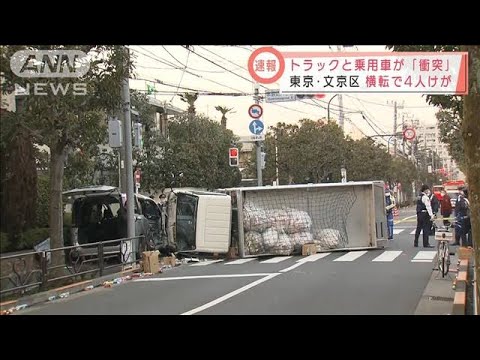 ANN NEWS

速報 トラックと乗用車が「衝突」
東京・文京区 横転で4人けが